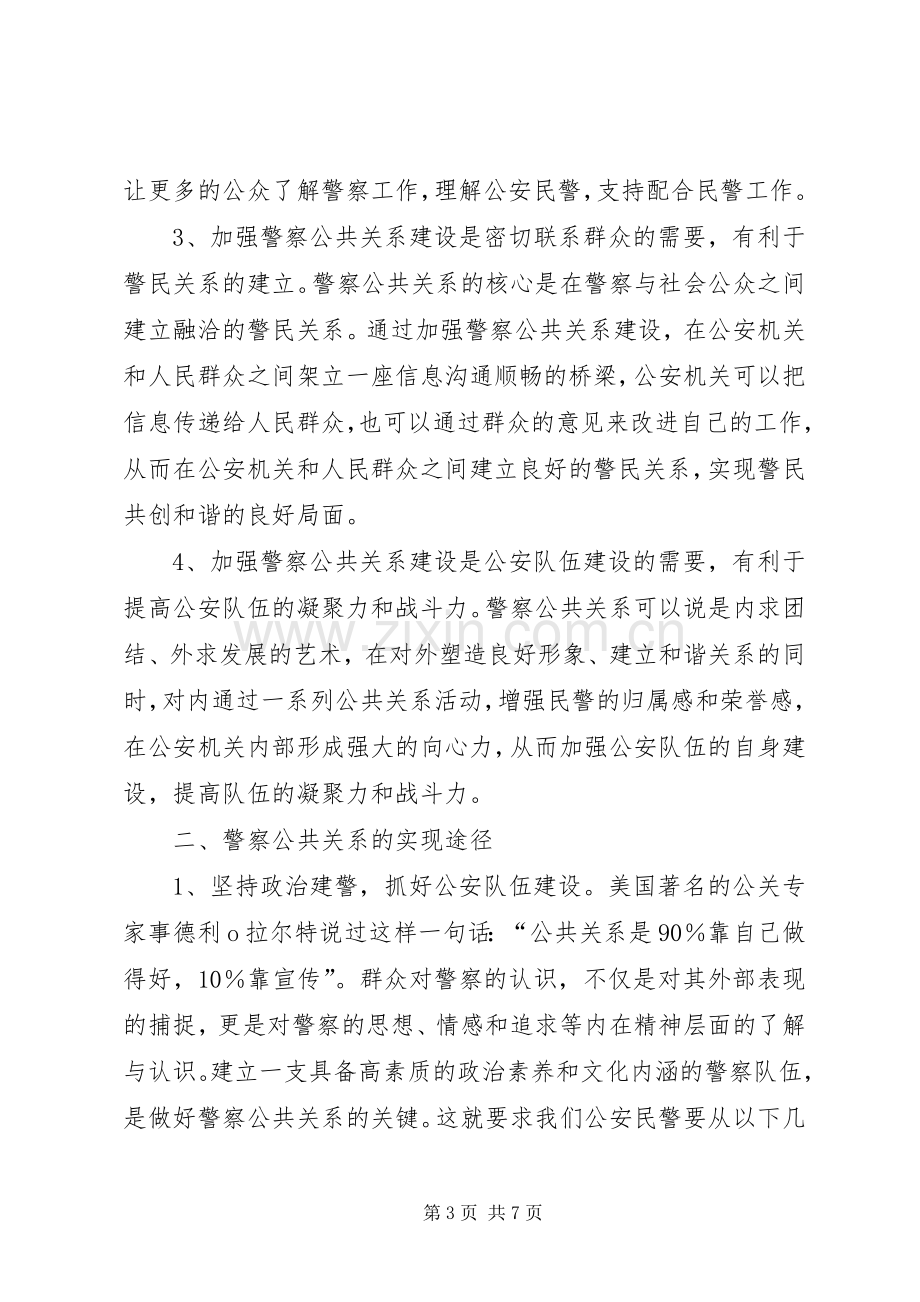 让更多的公众了解警察工作，理解公安民警，支持配合民警工作。

3、加强警察公共关系建设是密切联系群众的需要，有利于警民关系的建立。警察公共关系的核心是在警察与社会公众之间建立融洽的警民关系。通过加强警察公共关系建设，在公安机关和人民群众之间架立一座信息沟通顺畅的桥梁，公安机关可以把信息传递给人民群众，也可以通过群众的意见来改进自己的工作，从而在公安机关和人民群众之间建立良好的警民关系，实现警民共创和谐的良好局面。

4、加强警察公共关系建设是公安队伍建设的需要，有利于提高公安队伍的凝聚力和战斗力。警察公共关系可以说是内求团结、外求发展的艺术，在对外塑造良好形象、建立和谐关系的同时，对内通过一系列公共关系活动，增强民警的归属感和荣誉感，在公安机关内部形成强大的向心力，从而加强公安队伍的自身建设，提高队伍的凝聚力和战斗力。

二、警察公共关系的实现途径

1、坚持政治建警，抓好公安队伍建设。美国著名的公关专家事德利o拉尔特说过这样一句话：“公共关系是90%靠自己做得好，10%靠宣传”。群众对警察的认识，不仅是对其外部表现的捕捉，更是对警察的思想、情感和追求等内在精神层面的了解与认识。建立一支具备高素质的政治素养和文化内涵的警察队伍，是做好警察公共关系的关键。这就要求我们公安民警要从以下几

第3页 共7页

www.zixin.com.cn